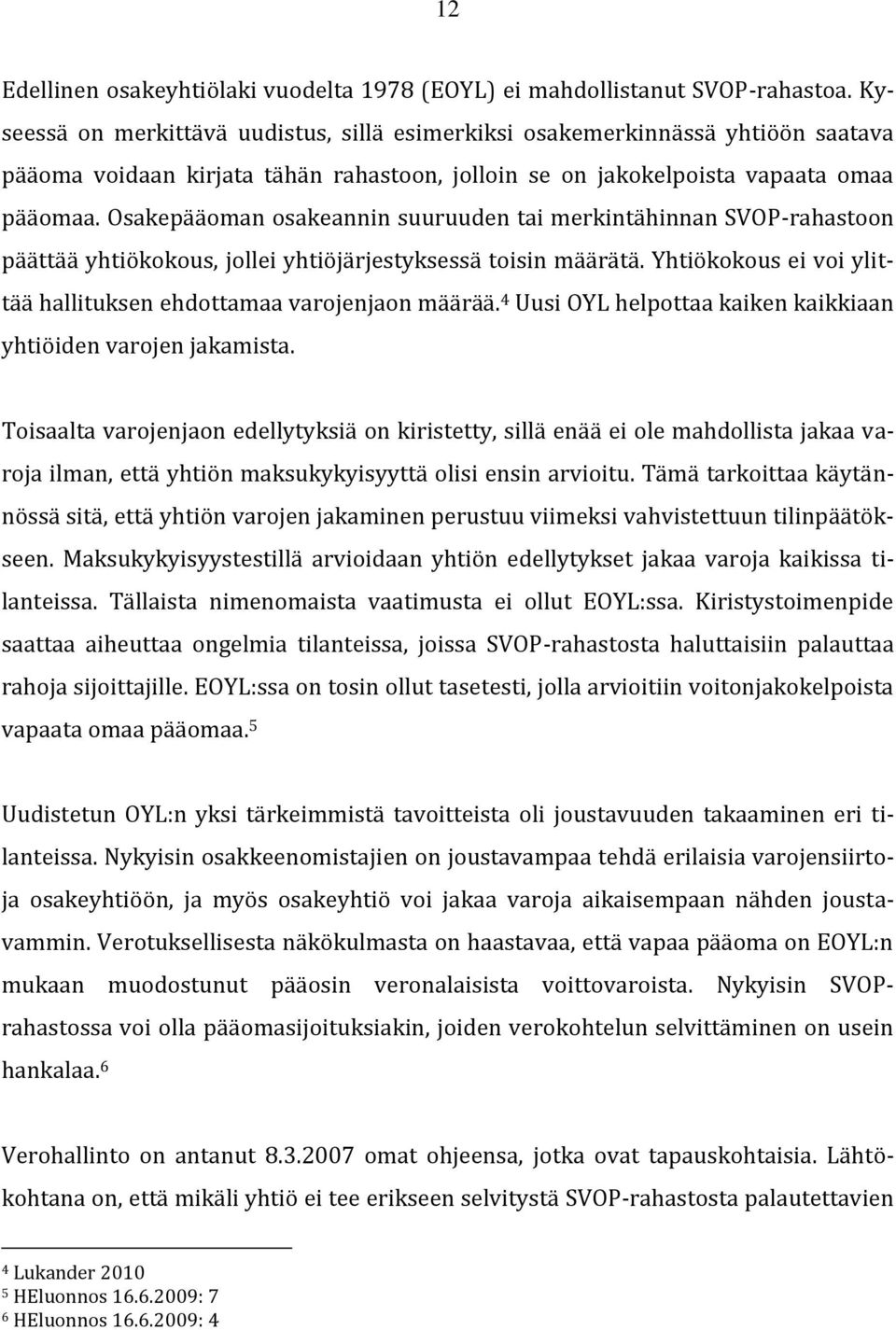 12

Edellinen osakeyhtiölaki vuodelta 1978 (EOYL) ei mahdollistanut SVOP-rahastoa. Kyseessä on merkittävä uudistus, sillä esimerkiksi osakemerkinnässä yhtiöön saatava pääoma voidaan kirjata tähän rahastoon, jolloin se on jakokelpoista vapaata omaa pääomaa. Osakepääoman osakeannin suuruuden tai merkintähinnan SVOP-rahastoon päättää yhtiökokous, jollei yhtiöjärjestyksessä toisin määrätä. Yhtiökokous ei voi ylittää hallituksen ehdottamaa varojenjaon määrää.$^4$ Uusi OYL helpottaa kaiken kaikkiaan yhtiöiden varojen jakamista.

Toisaalta varojenjaon edellytyksiä on kiristetty, sillä enää ei ole mahdollista jakaa varoja ilman, että yhtiön maksukykyisyyttä olisi ensin arvioitu. Tämä tarkoittaa käytännössä sitä, että yhtiön varojen jakaminen perustuu viimeksi vahvistettuun tilinpäätökseen. Maksukykyisyystestillä arvioidaan yhtiön edellytykset jakaa varoja kaikissa tilanteissa. Tällaista nimenomaista vaatimusta ei ollut EOYL:ssa. Kiristystoimenpide saattaa aiheuttaa ongelmia tilanteissa, joissa SVOP-rahastosta haluttaisiin palauttaa rahoja sijoittajille. EOYL:ssa on tosin ollut tasetesti, jolla arvioitiin voitonjakokelpoista vapaata omaa pääomaa.$^5$

Uudistetun OYL:n yksi tärkeimmistä tavoitteista oli joustavuuden takaaminen eri tilanteissa. Nykyisin osakkeenomistajien on joustavampaa tehdä erilaisia varojensiirtoja osakeyhtiöön, ja myös osakeyhtiö voi jakaa varoja aikaisempaan nähden joustavammin. Verotuksellisesta näkökulmasta on haastavaa, että vapaa pääoma on EOYL:n mukaan muodostunut pääosin veronalaisista voittovaroista. Nykyisin SVOP-rahastossa voi olla pääomasijoituksiakin, joiden verokohtelun selvittäminen on usein hankalaa.$^6$

Verohallinto on antanut 8.3.2007 omat ohjeensa, jotka ovat tapauskohtaisia. Lähtökohtana on, että mikäli yhtiö ei tee erikseen selvitystä SVOP-rahastosta palautettavien

$^4$ Lukander 2010
$^5$ HEluonnos 16.6.2009: 7
$^6$ HEluonnos 16.6.2009: 4